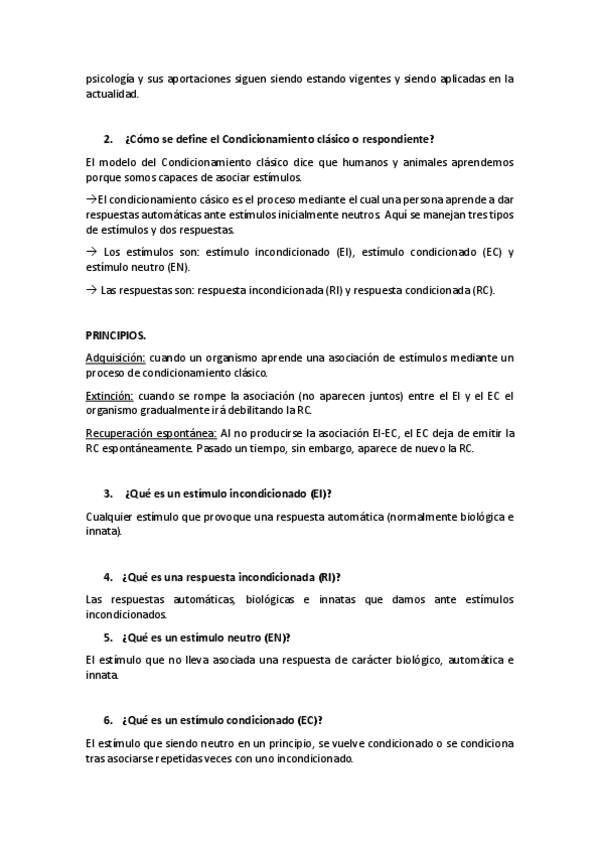 psicología y sus aportaciones siguen siendo estando vigentes y siendo aplicadas en la actualidad.

2. ¿Cómo se define el Condicionamiento clásico o respondiente?

El modelo del Condicionamiento clásico dice que humanos y animales aprendemos porque somos capaces de asociar estímulos.

→El condicionamiento cásico es el proceso mediante el cual una persona aprende a dar respuestas automáticas ante estímulos inicialmente neutros. Aquí se manejan tres tipos de estímulos y dos respuestas.

→ Los estímulos son: estímulo incondicionado (EI), estímulo condicionado (EC) y estímulo neutro (EN).

→ Las respuestas son: respuesta incondicionada (RI) y respuesta condicionada (RC).

PRINCIPIOS.

Adquisición: cuando un organismo aprende una asociación de estímulos mediante un proceso de condicionamiento clásico.

Extinción: cuando se rompe la asociación (no aparecen juntos) entre el EI y el EC el organismo gradualmente irá debilitando la RC.

Recuperación espontánea: Al no producirse la asociación EI-EC, el EC deja de emitir la RC espontáneamente. Pasado un tiempo, sin embargo, aparece de nuevo la RC.

3. ¿Qué es un estímulo incondicionado (EI)?

Cualquier estímulo que provoque una respuesta automática (normalmente biológica e innata).

4. ¿Qué es una respuesta incondicionada (RI)?

Las respuestas automáticas, biológicas e innatas que damos ante estímulos incondicionados.

5. ¿Qué es un estímulo neutro (EN)?

El estímulo que no lleva asociada una respuesta de carácter biológico, automática e innata.

6. ¿Qué es un estímulo condicionado (EC)?

El estímulo que siendo neutro en un principio, se vuelve condicionado o se condiciona tras asociarse repetidas veces con uno incondicionado.